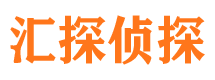 汇探侦探